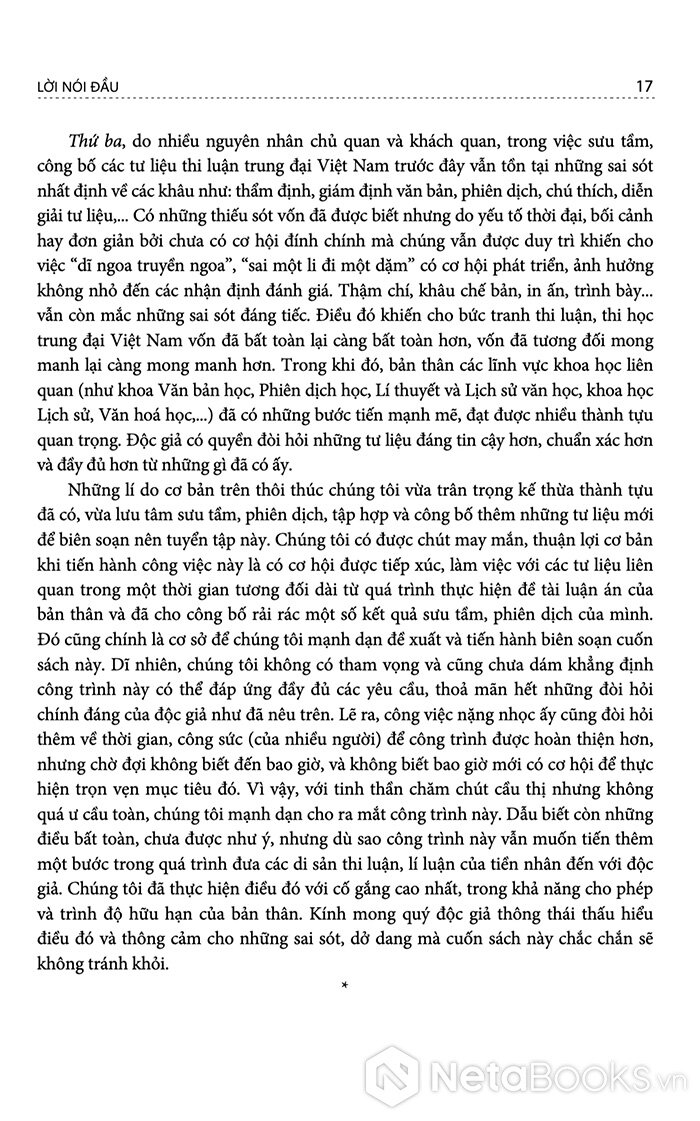 LỜI NÓI ĐẦU 17

Thứ ba, do nhiều nguyên nhân chủ quan và khách quan, trong việc sưu tầm, công bố các tư liệu thi luận trung đại Việt Nam trước đây vẫn tồn tại những sai sót nhất định về các khâu như: thẩm định, giám định văn bản, phiên dịch, chú thích, diễn giải tư liệu,... Có những thiếu sót vốn đã được biết nhưng do yếu tố thời đại, bối cảnh hay đơn giản bởi chưa có cơ hội đính chính mà chúng vẫn được duy trì khiến cho việc "dĩ ngoa truyền ngoa", "sai một li đi một dặm" có cơ hội phát triển, ảnh hưởng không nhỏ đến các nhận định đánh giá. Thậm chí, khâu chế bản, in ấn, trình bày... vẫn còn mắc những sai sót đáng tiếc. Điều đó khiến cho bức tranh thi luận, thi học trung đại Việt Nam vốn đã bất toàn lại càng bất toàn hơn, vốn đã tương đối mong manh lại càng mong manh hơn. Trong khi đó, bản thân các lĩnh vực khoa học liên quan (như khoa Văn bản học, Phiên dịch học, Lí thuyết và Lịch sử văn học, khoa học Lịch sử, Văn hoá học,...) đã có những bước tiến mạnh mẽ, đạt được nhiều thành tựu quan trọng. Độc giả có quyền đòi hỏi những tư liệu đáng tin cậy hơn, chuẩn xác hơn và đầy đủ hơn từ những gì đã có ấy.

Những lí do cơ bản trên thôi thúc chúng tôi vừa trân trọng kế thừa thành tựu đã có, vừa lưu tâm sưu tầm, phiên dịch, tập hợp và công bố thêm những tư liệu mới để biên soạn nên tuyển tập này. Chúng tôi có được chút may mắn, thuận lợi cơ bản khi tiến hành công việc này là có cơ hội được tiếp xúc, làm việc với các tư liệu liên quan trong một thời gian tương đối dài từ quá trình thực hiện đề tài luận án của bản thân và đã cho công bố rải rác một số kết quả sưu tầm, phiên dịch của mình. Đó cũng chính là cơ sở để chúng tôi mạnh dạn đề xuất và tiến hành biên soạn cuốn sách này. Dĩ nhiên, chúng tôi không có tham vọng và cũng chưa dám khẳng định công trình này có thể đáp ứng đầy đủ các yêu cầu, thoả mãn hết những đòi hỏi chính đáng của độc giả như đã nêu trên. Lẽ ra, công việc nặng nhọc ấy cũng đòi hỏi thêm về thời gian, công sức (của nhiều người) để công trình được hoàn thiện hơn, nhưng chờ đợi không biết đến bao giờ, và không biết bao giờ mới có cơ hội để thực hiện trọn vẹn mục tiêu đó. Vì vậy, với tinh thần chăm chút cầu thị nhưng không quá ư cầu toàn, chúng tôi mạnh dạn cho ra mắt công trình này. Dẫu biết còn những điều bất toàn, chưa được như ý, nhưng dù sao công trình này vẫn muốn tiến thêm một bước trong quá trình đưa các di sản thi luận, lí luận của tiền nhân đến với độc giả. Chúng tôi đã thực hiện điều đó với cố gắng cao nhất, trong khả năng cho phép và trình độ hữu hạn của bản thân. Kính mong quý độc giả thông thái thấu hiểu điều đó và thông cảm cho những sai sót, dở dang mà cuốn sách này chắc chắn sẽ không tránh khỏi.

*

NetaBooks.vn